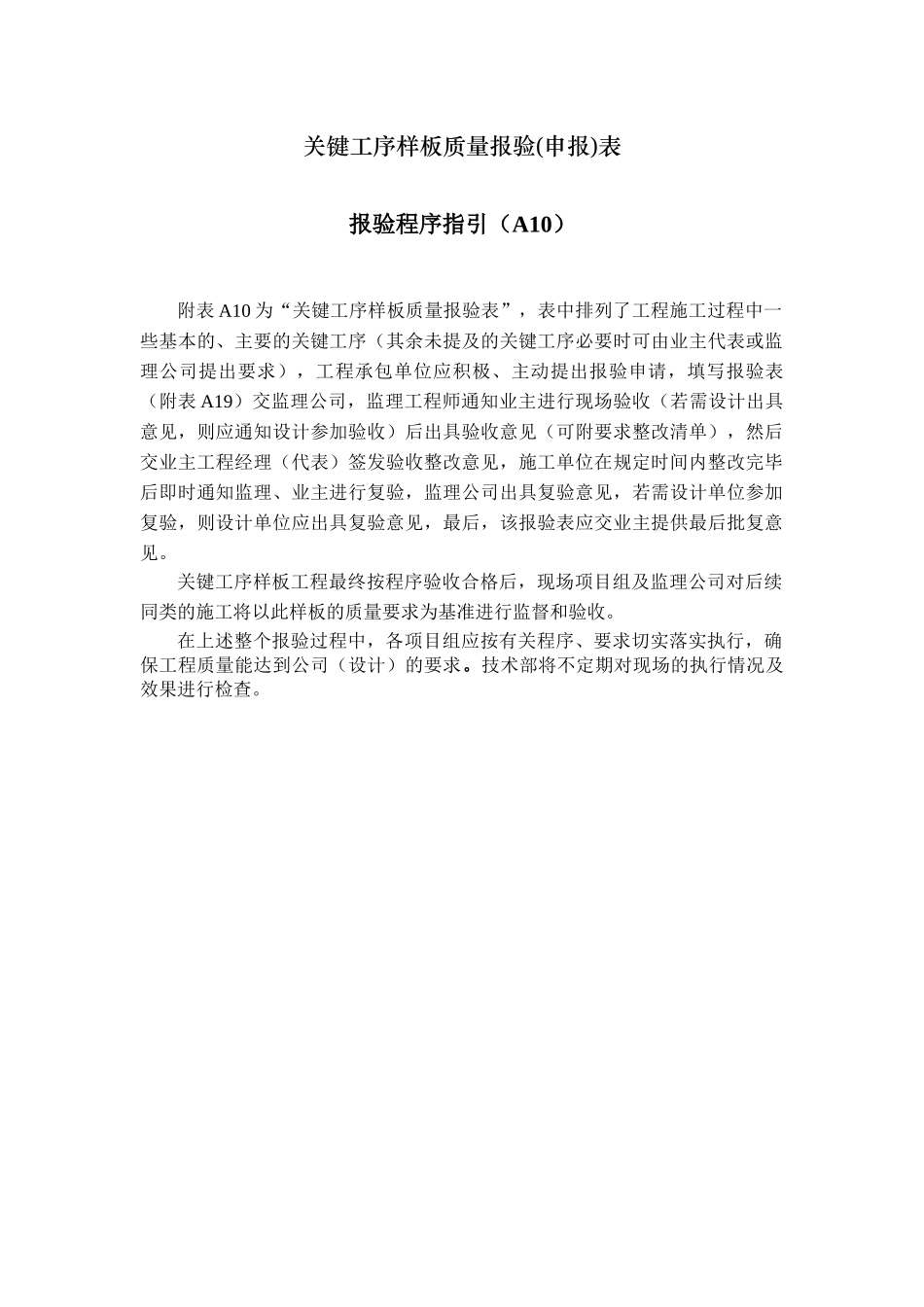 关键工序样板质量报验(申报)表

报验程序指引（A10）

附表 A10 为“关键工序样板质量报验表”，表中排列了工程施工过程中一些基本的、主要的关键工序（其余未提及的关键工序必要时可由业主代表或监理公司提出要求），工程承包单位应积极、主动提出报验申请，填写报验表（附表 A19）交监理公司，监理工程师通知业主进行现场验收（若需设计出具意见，则应通知设计参加验收）后出具验收意见（可附要求整改清单），然后交业主工程经理（代表）签发验收整改意见，施工单位在规定时间内整改完毕后即时通知监理、业主进行复验，监理公司出具复验意见，若需设计单位参加复验，则设计单位应出具复验意见，最后，该报验表应交业主提供最后批复意见。

关键工序样板工程最终按程序验收合格后，现场项目组及监理公司对后续同类的施工将以此样板的质量要求为基准进行监督和验收。

在上述整个报验过程中，各项目组应按有关程序、要求切实落实执行，确保工程质量能达到公司（设计）的要求。技术部将不定期对现场的执行情况及效果进行检查。